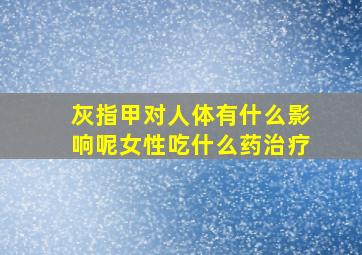 灰指甲对人体有什么影响呢女性吃什么药治疗